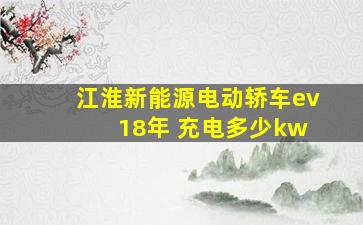 江淮新能源电动轿车ev 18年 充电多少kw